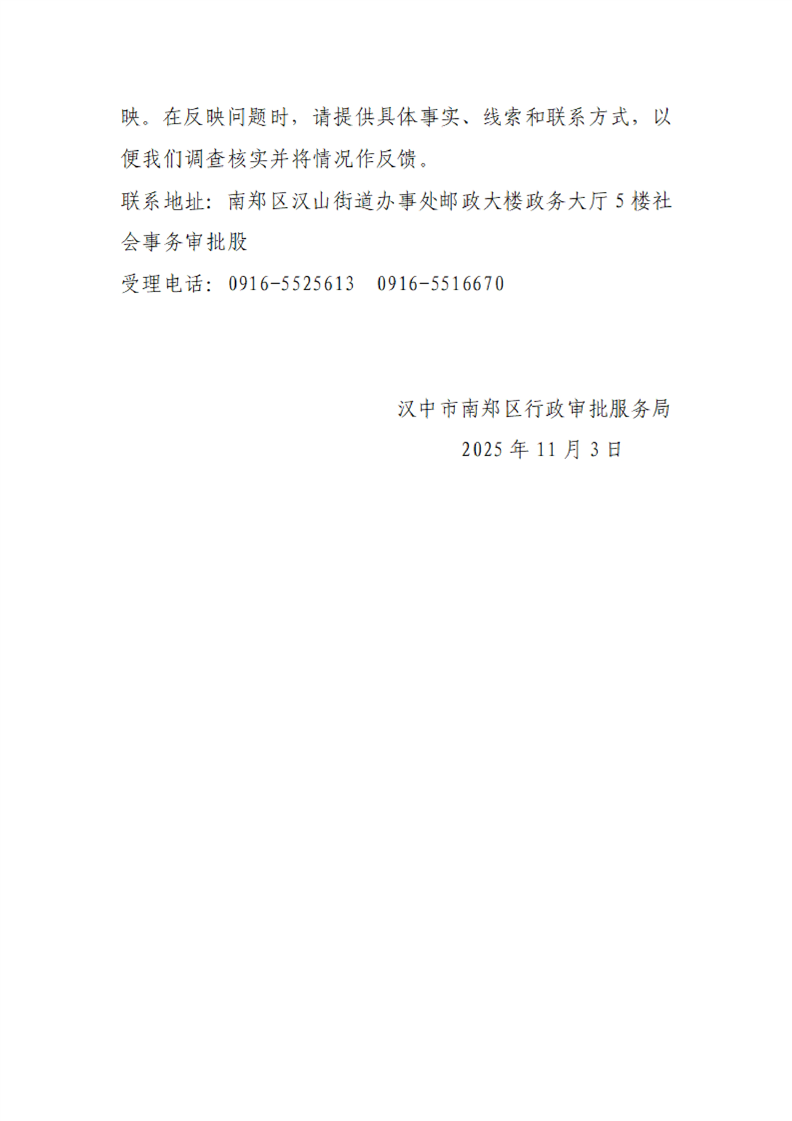 映。在反映问题时，请提供具体事实、线索和联系方式，以便我们调查核实并将情况作反馈。

联系地址：南郑区汉山街道办事处邮政大楼政务大厅5楼社会事务审批股

受理电话：0916-5525613  0916-5516670

汉中市南郑区行政审批服务局
2025年11月3日